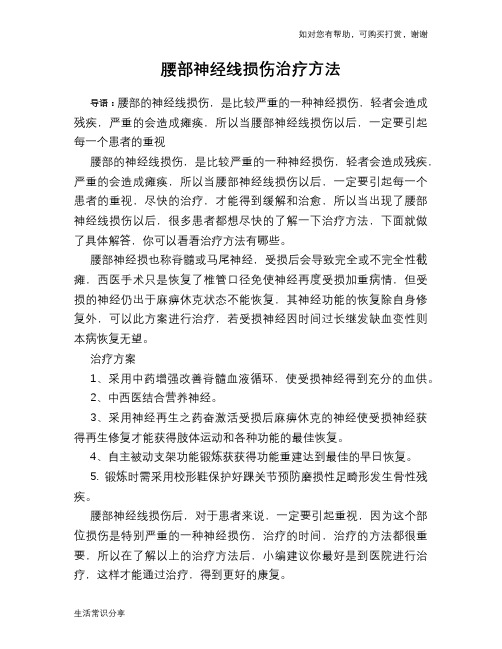 如对您有帮助，可购买打赏，谢谢

腰部神经线损伤治疗方法

导语：腰部的神经线损伤，是比较严重的一种神经损伤，轻者会造成残疾，严重的会造成瘫痪，所以当腰部神经线损伤以后，一定要引起每一个患者的重视

腰部的神经线损伤，是比较严重的一种神经损伤，轻者会造成残疾，严重的会造成瘫痪，所以当腰部神经线损伤以后，一定要引起每一个患者的重视，尽快的治疗，才能得到缓解和治愈，所以当出现了腰部神经线损伤以后，很多患者都想尽快的了解一下治疗方法，下面就做了具体解答，你可以看看治疗方法有哪些。

腰部神经损也称脊髓或马尾神经，受损后会导致完全或不完全性截瘫，西医手术只是恢复了椎管口径免使神经再度受损加重病情，但受损的神经仍出于麻痹休克状态不能恢复，其神经功能的恢复除自身修复外，可以此方案进行治疗，若受损神经因时间过长继发缺血变性则本病恢复无望。

治疗方案

1、采用中药增强改善脊髓血液循环，使受损神经得到充分的血供。

2、中西医结合营养神经。

3、采用神经再生之药奋激活受损后麻痹休克的神经使受损神经获得再生修复才能获得肢体运动和各种功能的最佳恢复。

4、自主被动支架功能锻炼获获得功能重建达到最佳的早日恢复。

5. 锻炼时需采用校形鞋保护好踝关节预防磨损性足畸形发生骨性残疾。

腰部神经线损伤后，对于患者来说，一定要引起重视，因为这个部位损伤是特别严重的一种神经损伤，治疗的时间，治疗的方法都很重要，所以在了解以上的治疗方法后，小编建议你最好是到医院进行治疗，这样才能通过治疗，得到更好的康复。

生活常识分享